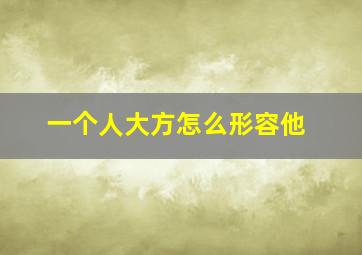 一个人大方怎么形容他